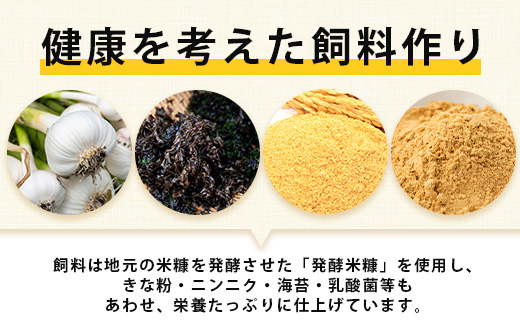 健康を考えた飼料作り

飼料は地元の米糠を発酵させた「発酵米糠」を使用し、きな粉・ニンニク・海苔・乳酸菌等もあわせ、栄養たっぷりに仕上げています。